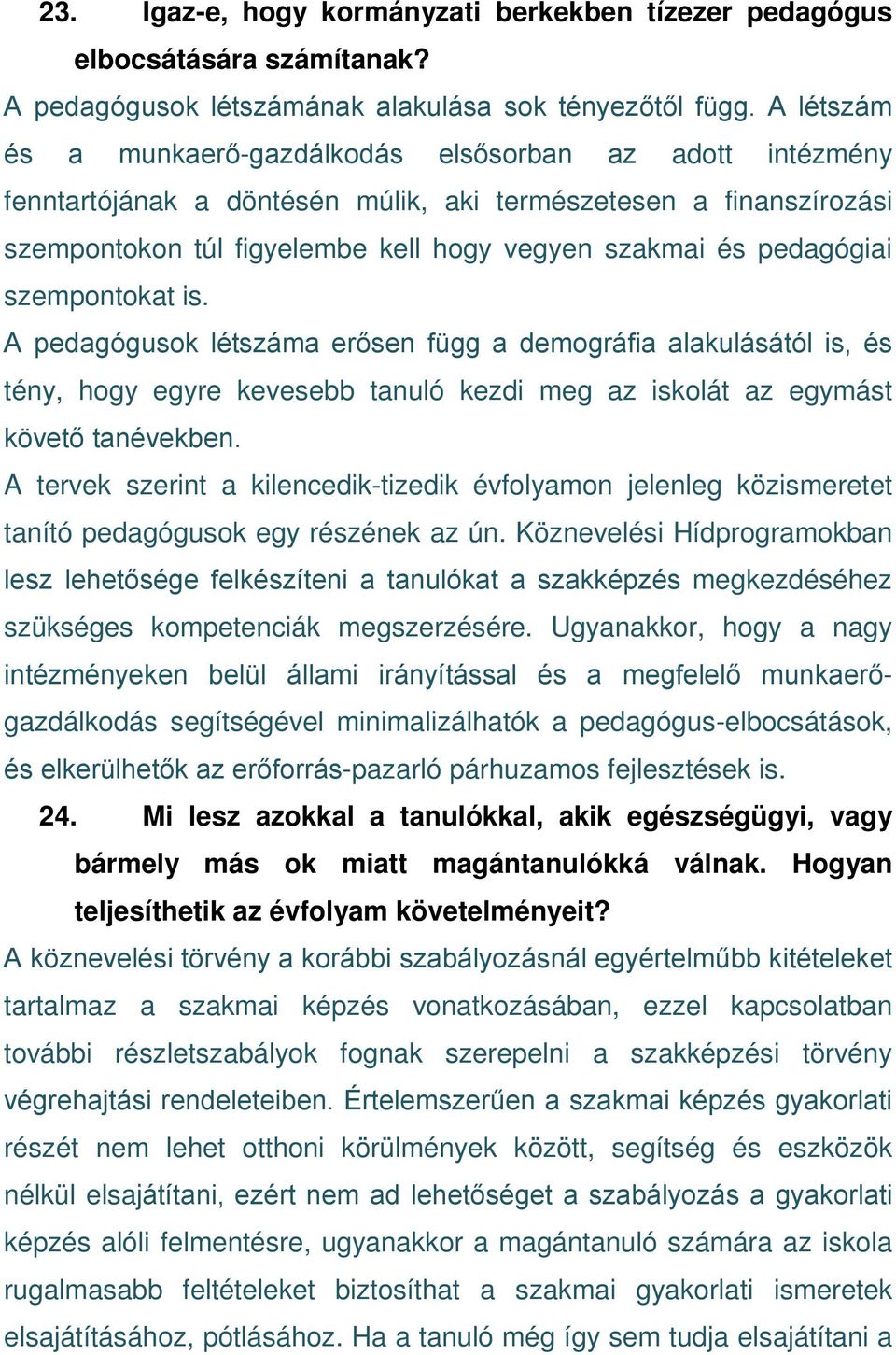 23. Igaz-e, hogy kormányzati berkekben tízezer pedagógus elbocsátására számítanak?

A pedagógusok létszámának alakulása sok tényezőtől függ. A létszám és a munkaerő-gazdálkodás elsősorban az adott intézmény fenntartójának a döntésén múlik, aki természetesen a finanszírozási szempontokon túl figyelembe kell hogy vegyen szakmai és pedagógiai szempontokat is.

A pedagógusok létszáma erősen függ a demográfia alakulásától is, és tény, hogy egyre kevesebb tanuló kezdi meg az iskolát az egymást követő tanévekben.

A tervek szerint a kilencedik-tizedik évfolyamon jelenleg közismeretet tanító pedagógusok egy részének az ún. Köznevelési Hídprogramokban lesz lehetősége felkészíteni a tanulókat a szakképzés megkezdéséhez szükséges kompetenciák megszerzésére. Ugyanakkor, hogy a nagy intézményeken belül állami irányítással és a megfelelő munkaerő-gazdálkodás segítségével minimalizálhatók a pedagógus-elbocsátások, és elkerülhetők az erőforrás-pazarló párhuzamos fejlesztések is.

24. Mi lesz azokkal a tanulókkal, akik egészségügyi, vagy bármely más ok miatt magántanulókká válnak. Hogyan teljesíthetik az évfolyam követelményeit?

A köznevelési törvény a korábbi szabályozásnál egyértelműbb kitételeket tartalmaz a szakmai képzés vonatkozásában, ezzel kapcsolatban további részletszabályok fognak szerepelni a szakképzési törvény végrehajtási rendeleteiben. Értelemszerűen a szakmai képzés gyakorlati részét nem lehet otthoni körülmények között, segítség és eszközök nélkül elsajátítani, ezért nem ad lehetőséget a szabályozás a gyakorlati képzés alóli felmentésre, ugyanakkor a magántanuló számára az iskola rugalmasabb feltételeket biztosíthat a szakmai gyakorlati ismeretek elsajátításához, pótlásához. Ha a tanuló még így sem tudja elsajátítani a